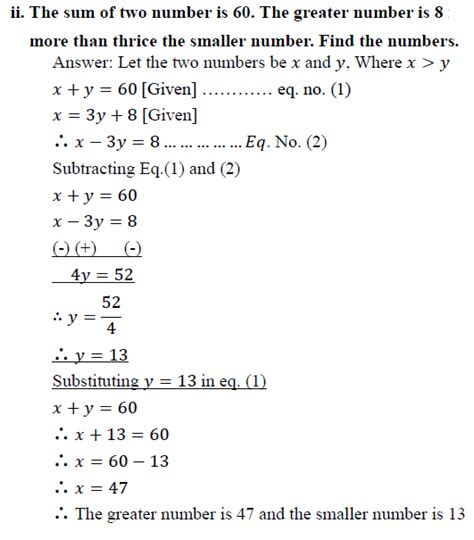 ii. The sum of two number is 60. The greater number is 8 more than thrice the smaller number. Find the numbers.

Answer: Let the two numbers be $x$ and $y$, Where $x > y$

$x + y = 60$ [Given] ………… eq. no. (1)

$x = 3y + 8$ [Given]

$\therefore x - 3y = 8$ … … … … … $Eq$. No. (2)

Subtracting Eq.(1) and (2)

$x + y = 60$

$x - 3y = 8$

(-) (+)    (-)

$4y = 52$

$\therefore y = \frac{52}{4}$

$\therefore y = 13$

Substituting $y = 13$ in eq. (1)

$x + y = 60$

$\therefore x + 13 = 60$

$\therefore x = 60 - 13$

$\therefore x = 47$

$\therefore$ The greater number is 47 and the smaller number is 13